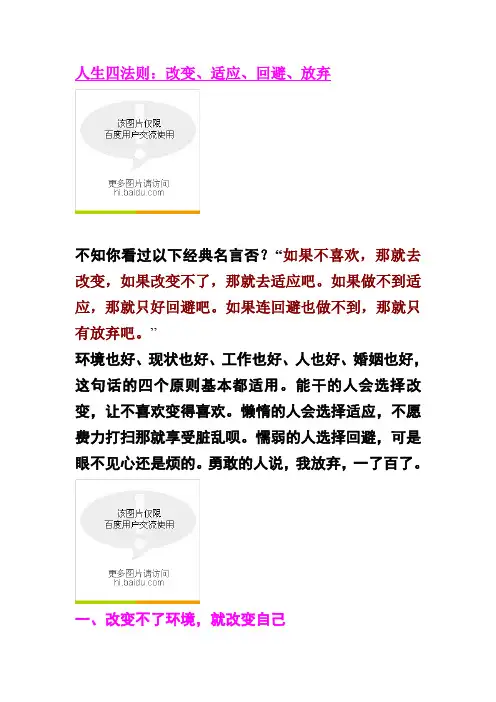 人生四法则：改变、适应、回避、放弃

该图片仅限
百度用户交流使用

更多图片请访问
hi.baidu.com

不知你看过以下经典名言否？“如果不喜欢，那就去改变，如果改变不了，那就去适应吧。如果做不到适应，那就只好回避吧。如果连回避也做不到，那就只有放弃吧。”

环境也好、现状也好、工作也好、人也好、婚姻也好，这句话的四个原则基本都适用。能干的人会选择改变，让不喜欢变得喜欢。懒惰的人会选择适应，不愿费力打扫那就享受脏乱呗。懦弱的人选择回避，可是眼不见心还是烦的。勇敢的人说，我放弃，一了百了。

该图片仅限
百度用户交流使用

更多图片请访问
hi.baidu.com

一、改变不了环境，就改变自己